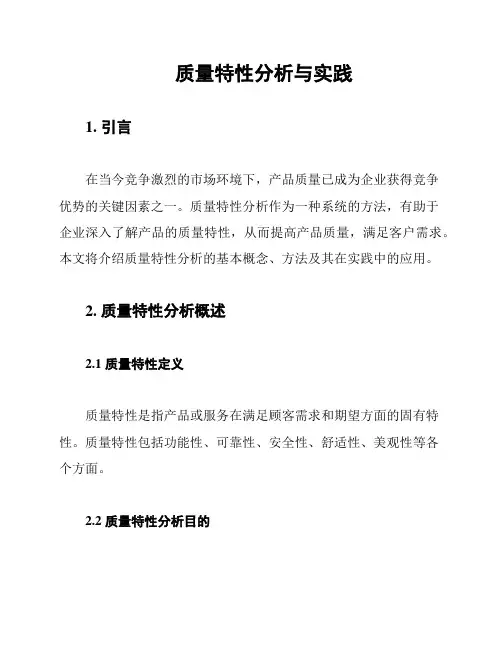 质量特性分析与实践

1. 引言

在当今竞争激烈的市场环境下，产品质量已成为企业获得竞争优势的关键因素之一。质量特性分析作为一种系统的方法，有助于企业深入了解产品的质量特性，从而提高产品质量，满足客户需求。本文将介绍质量特性分析的基本概念、方法及其在实践中的应用。

2. 质量特性分析概述

2.1 质量特性定义

质量特性是指产品或服务在满足顾客需求和期望方面的固有特性。质量特性包括功能性、可靠性、安全性、舒适性、美观性等各个方面。

2.2 质量特性分析目的